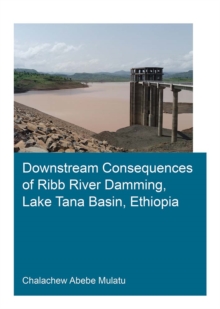 Downstream Consequences of Ribb River Damming, Lake Tana Basin, Ethiopia

Chalachew Abebe Mulatu